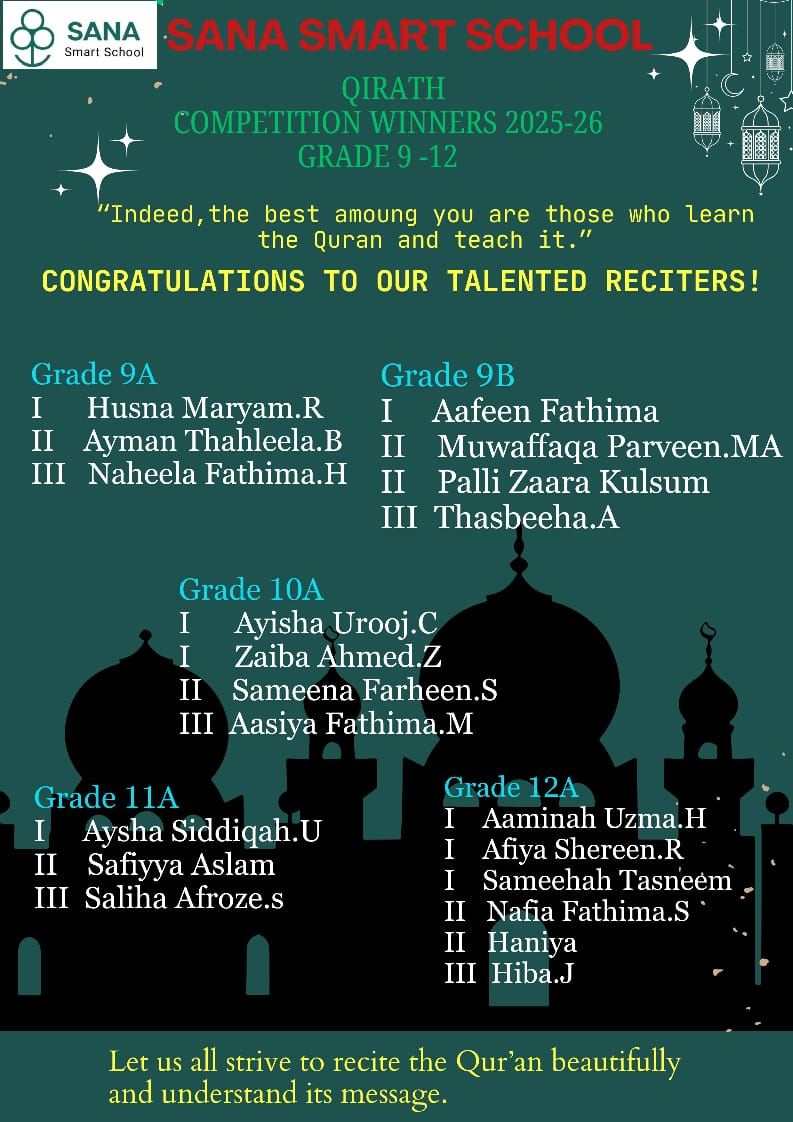 SANA
Smart School

SANA SMART SCHOOL

QIRATH
COMPETITION WINNERS 2025-26
GRADE 9 -12

"Indeed,the best amoung you are those who learn the Quran and teach it."

CONGRATULATIONS TO OUR TALENTED RECITERS!

Grade 9A
I Husna Maryam.R
II Ayman Thahleela.B
III Naheela Fathima.H

Grade 9B
I Aafeen Fathima
II Muwaffaqa Parveen.MA
II Palli Zaara Kulsum
III Thasbeeha.A

Grade 10A
I Ayisha Urooj.C
I Zaiba Ahmed.Z
II Sameena Farheen.S
III Aasiya Fathima.M

Grade 11A
I Aysha Siddiqah.U
II Safiyya Aslam
III Saliha Afroze.s

Grade 12A
I Aaminah Uzma.H
I Afiya Shereen.R
I Sameehah Tasneem
II Nafia Fathima.S
II Haniya
III Hiba.J

Let us all strive to recite the Qur'an beautifully and understand its message.